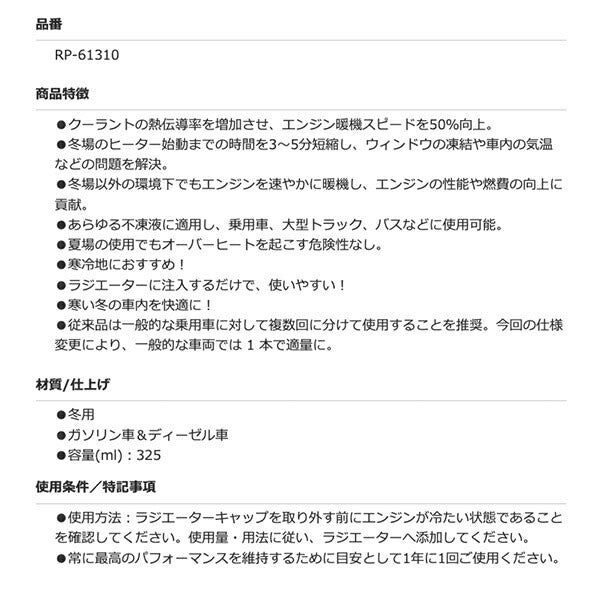 品番

RP-61310

商品特徴

●クーラントの熱伝導率を増加させ、エンジン暖機スピードを50%向上。
●冬場のヒーター始動までの時間を3～5分短縮し、ウィンドウの凍結や車内の気温などの問題を解決。
●冬場以外の環境下でもエンジンを速やかに暖機し、エンジンの性能や燃費の向上に貢献。
●あらゆる不凍液に適用し、乗用車、大型トラック、バスなどに使用可能。
●夏場の使用でもオーバーヒートを起こす危険性なし。
●寒冷地におすすめ！
●ラジエーターに注入するだけで、使いやすい！
●寒い冬の車内を快適に！
●従来品は一般的な乗用車に対して複数回に分けて使用することを推奨。今回の仕様変更により、一般的な車両では 1 本で適量に。

材質/仕上げ

●冬用
●ガソリン車＆ディーゼル車
●容量(ml)：325

使用条件／特記事項

●使用方法：ラジエーターキャップを取り外す前にエンジンが冷たい状態であることを確認してください。使用量・用法に従い、ラジエーターへ添加してください。
●常に最高のパフォーマンスを維持するために目安として1年に1回ご使用ください。